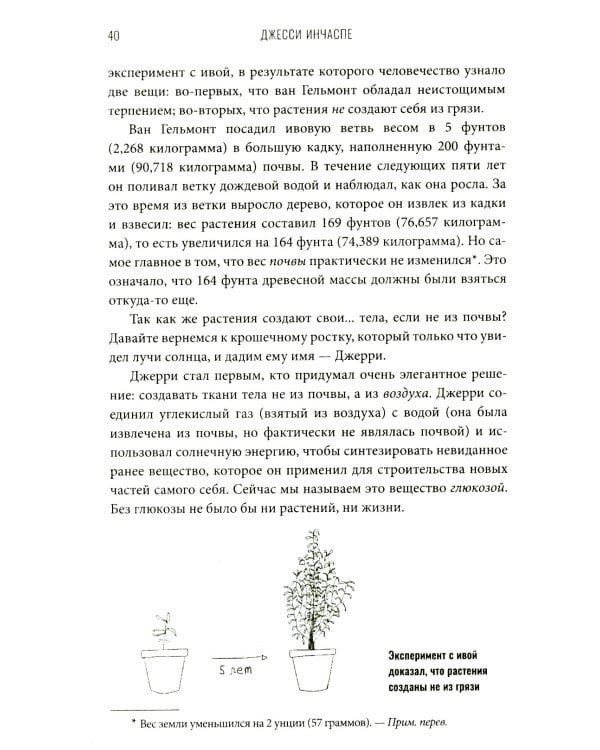 40 ДЖЕССИ ИНЧАСПЕ

эксперимент с ивой, в результате которого человечество узнало две вещи: во-первых, что ван Гельмонт обладал неистощимым терпением; во-вторых, что растения не создают себя из грязи.

Ван Гельмонт посадил ивовую ветвь весом в 5 фунтов (2,268 килограмма) в большую кадку, наполненную 200 фунтами (90,718 килограмма) почвы. В течение следующих пяти лет он поливал ветку дождевой водой и наблюдал, как она росла. За это время из ветки выросло дерево, которое он извлек из кадки и взвесил: вес растения составил 169 фунтов (76,657 килограмма), то есть увеличился на 164 фунта (74,389 килограмма). Но самое главное в том, что вес почвы практически не изменился*. Это означало, что 164 фунта древесной массы должны были взяться откуда-то еще.

Так как же растения создают свои... тела, если не из почвы? Давайте вернемся к крошечному ростку, который только что увидел лучи солнца, и дадим ему имя — Джерри.

Джерри стал первым, кто придумал очень элегантное решение: создавать ткани тела не из почвы, а из воздуха. Джерри соединил углекислый газ (взятый из воздуха) с водой (она была извлечена из почвы, но фактически не являлась почвой) и использовал солнечную энергию, чтобы синтезировать невиданное ранее вещество, которое он применил для строительства новых частей самого себя. Сейчас мы называем это вещество глюкозой. Без глюкозы не было бы ни растений, ни жизни.

5 лет

Эксперимент с ивой доказал, что растения созданы не из грязи

* Вес земли уменьшился на 2 унции (57 граммов). — Прим. перев.